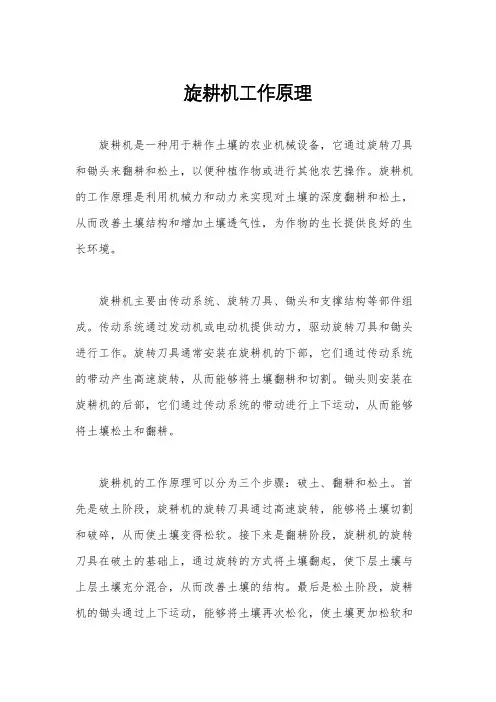 旋耕机工作原理

旋耕机是一种用于耕作土壤的农业机械设备，它通过旋转刀具和锄头来翻耕和松土，以便种植作物或进行其他农艺操作。旋耕机的工作原理是利用机械力和动力来实现对土壤的深度翻耕和松土，从而改善土壤结构和增加土壤透气性，为作物的生长提供良好的生长环境。

旋耕机主要由传动系统、旋转刀具、锄头和支撑结构等部件组成。传动系统通过发动机或电动机提供动力，驱动旋转刀具和锄头进行工作。旋转刀具通常安装在旋耕机的下部，它们通过传动系统的带动产生高速旋转，从而能够将土壤翻耕和切割。锄头则安装在旋耕机的后部，它们通过传动系统的带动进行上下运动，从而能够将土壤松土和翻耕。

旋耕机的工作原理可以分为三个步骤：破土、翻耕和松土。首先是破土阶段，旋耕机的旋转刀具通过高速旋转，能够将土壤切割和破碎，从而使土壤变得松软。接下来是翻耕阶段，旋耕机的旋转刀具在破土的基础上，通过旋转的方式将土壤翻起，使下层土壤与上层土壤充分混合，从而改善土壤的结构。最后是松土阶段，旋耕机的锄头通过上下运动，能够将土壤再次松化，使土壤更加松软和